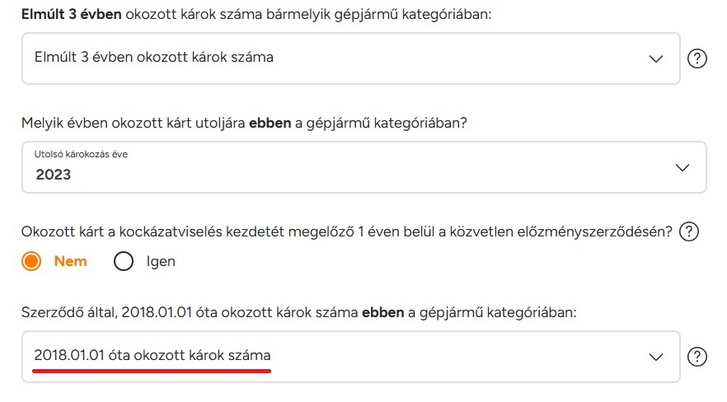 Elmúlt 3 évben okozott károk száma bármelyik gépjármű kategóriában:

Elmúlt 3 évben okozott károk száma

?

Melyik évben okozott kárt utoljára ebben a gépjármű kategóriában?

Utolsó károkozás éve
2023

Okozott kárt a kockázatviselés kezdetét megelőző 1 éven belül a közvetlen előzményszerződésén? ?

Nem Igen

Szerződő által, 2018.01.01 óta okozott károk száma ebben a gépjármű kategóriában:

2018.01.01 óta okozott károk száma

?